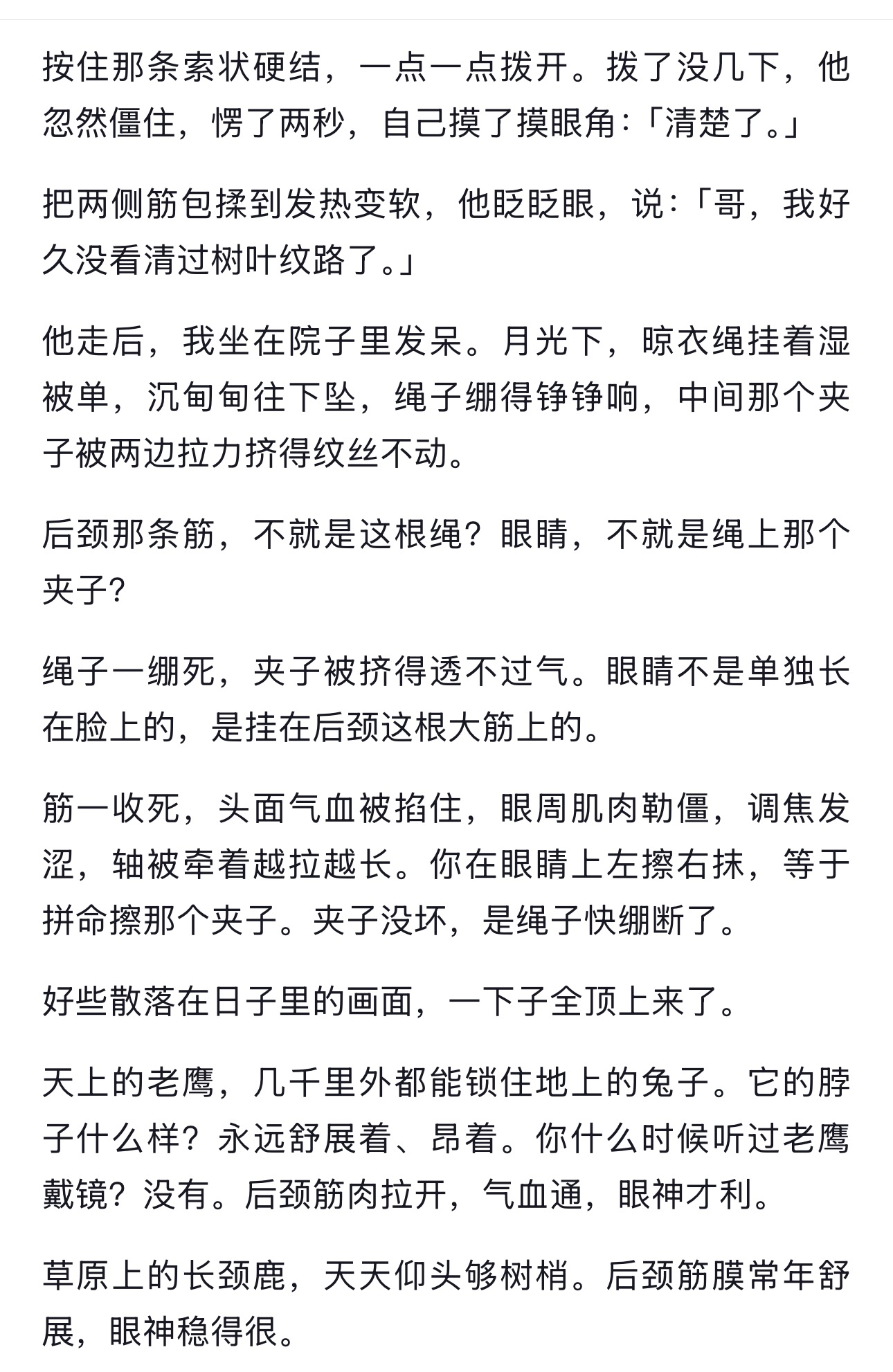 按住那条索状硬结，一点一点拨开。拨了没几下，他忽然僵住，愣了两秒，自己摸了摸眼角：「清楚了。」

把两侧筋包揉到发热变软，他眨眨眼，说：「哥，我好久没看清过树叶纹路了。」

他走后，我坐在院子里发呆。月光下，晾衣绳挂着湿被单，沉甸甸往下坠，绳子绷得铮铮响，中间那个夹子被两边拉力挤得纹丝不动。

后颈那条筋，不就是这根绳？眼睛，不就是绳上那个夹子？

绳子一绷死，夹子被挤得透不过气。眼睛不是单独长在脸上的，是挂在后颈这根大筋上的。

筋一收死，头面气血被掐住，眼周肌肉勒僵，调焦发涩，轴被牵着越拉越长。你在眼睛上左擦右抹，等于拼命擦那个夹子。夹子没坏，是绳子快绷断了。

好些散落在日子里的画面，一下子全顶上来了。

天上的老鹰，几千里外都能锁住地上的兔子。它的脖子什么样？永远舒展着、昂着。你什么时候听过老鹰戴镜？没有。后颈筋肉拉开，气血通，眼神才利。

草原上的长颈鹿，天天仰头够树梢。后颈筋膜常年舒展，眼神稳得很。